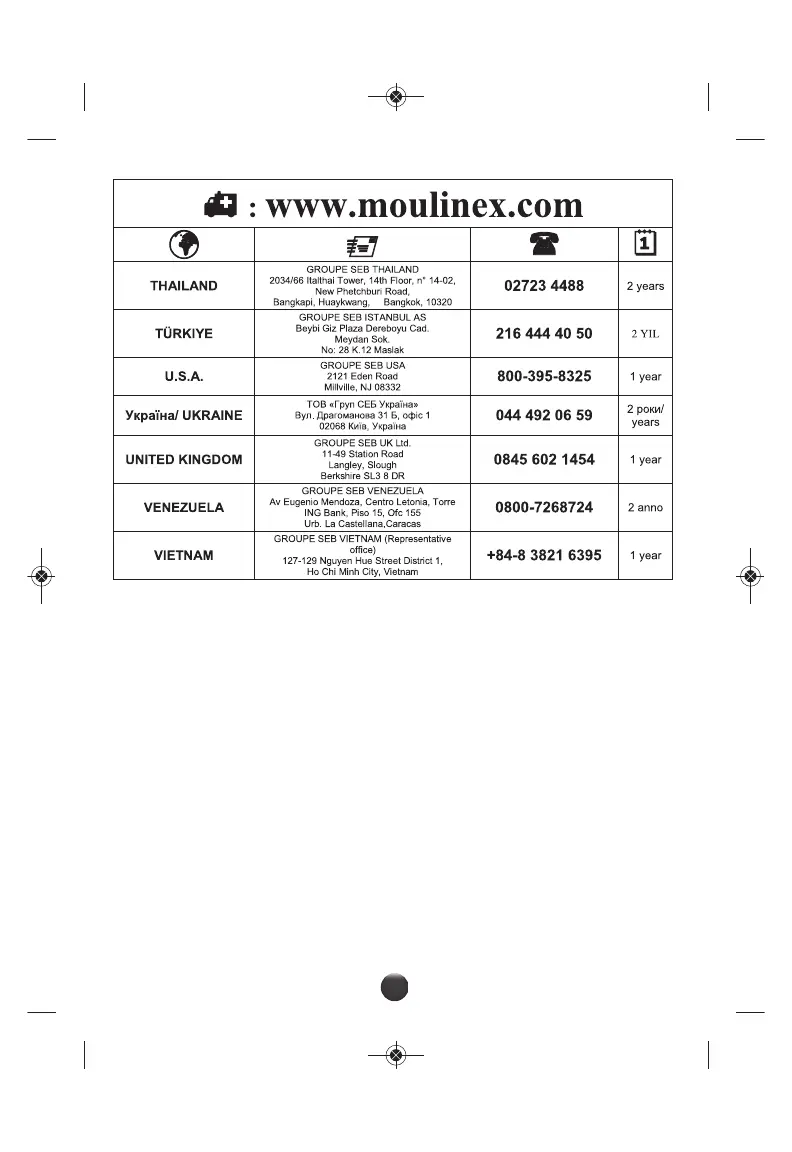 : www.moulinex.com

| | | | |
|---|---|---|---|
| THAILAND | GROUPE SEB THAILAND 2034/66 Italthai Tower, 14th Floor, n° 14-02, New Phetchburi Road, Bangkapi, Huaykwang, Bangkok, 10320 | 02723 4488 | 2 years |
| TÜRKIYE | GROUPE SEB ISTANBUL AS Beybi Giz Plaza Dereboyu Cad. Meydan Sok. No: 28 K.12 Maslak | 216 444 40 50 | 2 YIL |
| U.S.A. | GROUPE SEB USA 2121 Eden Road Millville, NJ 08332 | 800-395-8325 | 1 year |
| Україна/ UKRAINE | ТОВ «Груп СЕБ Україна» Вул. Драгоманова 31 Б, офіс 1 02068 Київ, Україна | 044 492 06 59 | 2 роки/ years |
| UNITED KINGDOM | GROUPE SEB UK Ltd. 11-49 Station Road Langley, Slough Berkshire SL3 8 DR | 0845 602 1454 | 1 year |
| VENEZUELA | GROUPE SEB VENEZUELA Av Eugenio Mendoza, Centro Letonia, Torre ING Bank, Piso 15, Ofc 155 Urb. La Castellana,Caracas | 0800-7268724 | 2 anno |
| VIETNAM | GROUPE SEB VIETNAM (Representative office) 127-129 Nguyen Hue Street District 1, Ho Chi Minh City, Vietnam | +84-8 3821 6395 | 1 year |